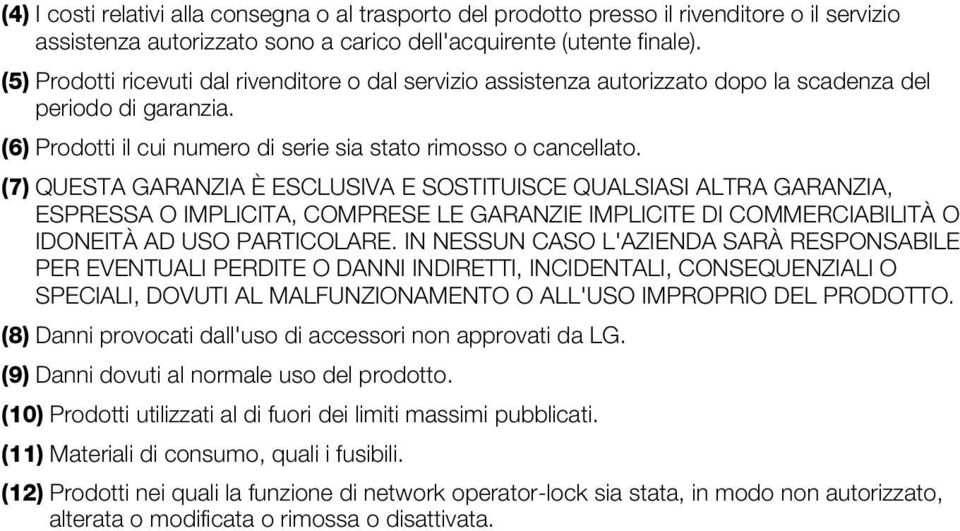 (4) I costi relativi alla consegna o al trasporto del prodotto presso il rivenditore o il servizio assistenza autorizzato sono a carico dell'acquirente (utente finale).

(5) Prodotti ricevuti dal rivenditore o dal servizio assistenza autorizzato dopo la scadenza del periodo di garanzia.

(6) Prodotti il cui numero di serie sia stato rimosso o cancellato.

(7) QUESTA GARANZIA È ESCLUSIVA E SOSTITUISCE QUALSIASI ALTRA GARANZIA, ESPRESSA O IMPLICITA, COMPRESE LE GARANZIE IMPLICITE DI COMMERCIABILITÀ O IDONEITÀ AD USO PARTICOLARE. IN NESSUN CASO L'AZIENDA SARÀ RESPONSABILE PER EVENTUALI PERDITE O DANNI INDIRETTI, INCIDENTALI, CONSEQUENZIALI O SPECIALI, DOVUTI AL MALFUNZIONAMENTO O ALL'USO IMPROPRIO DEL PRODOTTO.

(8) Danni provocati dall'uso di accessori non approvati da LG.

(9) Danni dovuti al normale uso del prodotto.

(10) Prodotti utilizzati al di fuori dei limiti massimi pubblicati.

(11) Materiali di consumo, quali i fusibili.

(12) Prodotti nei quali la funzione di network operator-lock sia stata, in modo non autorizzato, alterata o modificata o rimossa o disattivata.